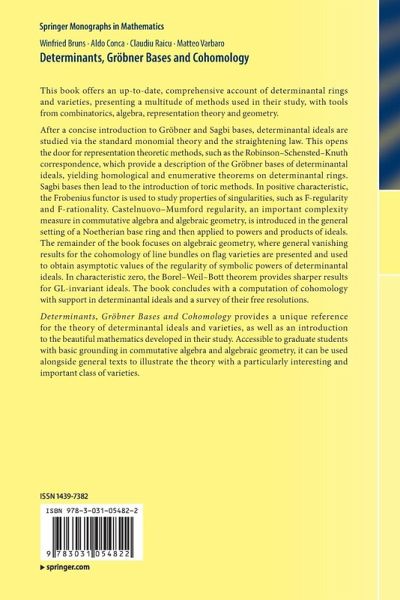 Springer Monographs in Mathematics

Winfried Bruns · Aldo Conca · Claudiu Raicu · Matteo Varbaro

Determinants, Gröbner Bases and Cohomology

This book offers an up-to-date, comprehensive account of determinantal rings and varieties, presenting a multitude of methods used in their study, with tools from combinatorics, algebra, representation theory and geometry.

After a concise introduction to Gröbner and Sagbi bases, determinantal ideals are studied via the standard monomial theory and the straightening law. This opens the door for representation theoretic methods, such as the Robinson–Schensted–Knuth correspondence, which provide a description of the Gröbner bases of determinantal ideals, yielding homological and enumerative theorems on determinantal rings. Sagbi bases then lead to the introduction of toric methods. In positive characteristic, the Frobenius functor is used to study properties of singularities, such as F-regularity and F-rationality. Castelnuovo–Mumford regularity, an important complexity measure in commutative algebra and algebraic geometry, is introduced in the general setting of a Noetherian base ring and then applied to powers and products of ideals. The remainder of the book focuses on algebraic geometry, where general vanishing results for the cohomology of line bundles on flag varieties are presented and used to obtain asymptotic values of the regularity of symbolic powers of determinantal ideals. In characteristic zero, the Borel–Weil–Bott theorem provides sharper results for GL-invariant ideals. The book concludes with a computation of cohomology with support in determinantal ideals and a survey of their free resolutions.

Determinants, Gröbner Bases and Cohomology provides a unique reference for the theory of determinantal ideals and varieties, as well as an introduction to the beautiful mathematics developed in their study. Accessible to graduate students with basic grounding in commutative algebra and algebraic geometry, it can be used alongside general texts to illustrate the theory with a particularly interesting and important class of varieties.

ISSN 1439-7382

ISBN 978-3-031-05482-2

9 783031 054822

▸ springer.com